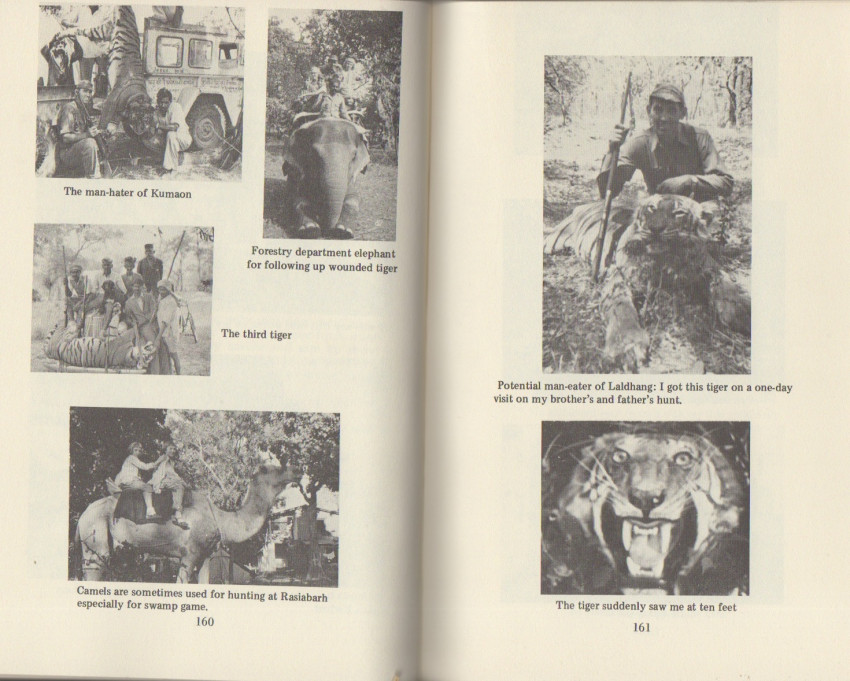 The man-hater of Kumaon

Forestry department elephant for following up wounded tiger

The third tiger

Camels are sometimes used for hunting at Rasiabarh especially for swamp game.

160

Potential man-eater of Laldhang: I got this tiger on a one-day visit on my brother's and father's hunt.

The tiger suddenly saw me at ten feet

161